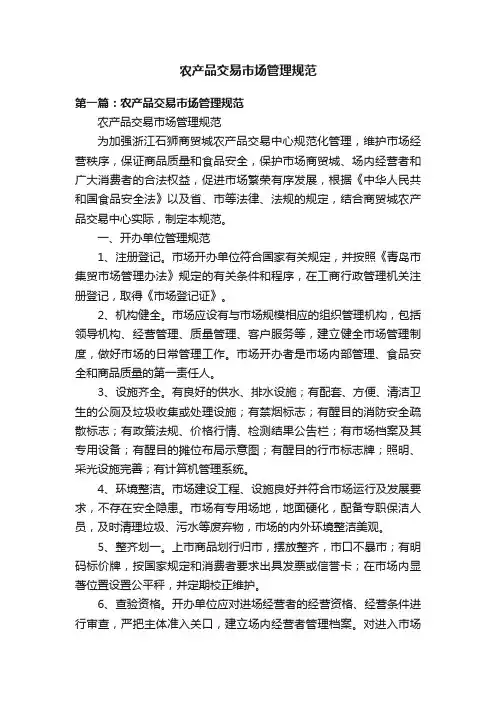 农产品交易市场管理规范

第一篇：农产品交易市场管理规范

农产品交易市场管理规范

为加强浙江石狮商贸城农产品交易中心规范化管理，维护市场经营秩序，保证商品质量和食品安全，保护市场商贸城、场内经营者和广大消费者的合法权益，促进市场繁荣有序发展，根据《中华人民共和国食品安全法》以及省、市等法律、法规的规定，结合商贸城农产品交易中心实际，制定本规范。

一、开办单位管理规范

1、注册登记。市场开办单位符合国家有关规定，并按照《青岛市集贸市场管理办法》规定的有关条件和程序，在工商行政管理机关注册登记，取得《市场登记证》。

2、机构健全。市场应设有与市场规模相应的组织管理机构，包括领导机构、经营管理、质量管理、客户服务等，建立健全市场管理制度，做好市场的日常管理工作。市场开办者是市场内部管理、食品安全和商品质量的第一责任人。

3、设施齐全。有良好的供水、排水设施；有配套、方便、清洁卫生的公厕及垃圾收集或处理设施；有禁烟标志；有醒目的消防安全疏散标志；有政策法规、价格行情、检测结果公告栏；有市场档案及其专用设备；有醒目的摊位布局示意图；有醒目的行市标志牌；照明、采光设施完善；有计算机管理系统。

4、环境整洁。市场建设工程、设施良好并符合市场运行及发展要求，不存在安全隐患。市场有专用场地，地面硬化，配备专职保洁人员，及时清理垃圾、污水等废弃物，市场的内外环境整洁美观。

5、整齐划一。上市商品划行归市，摆放整齐，市口不暴市；有明码标价牌，按国家规定和消费者要求出具发票或信誉卡；在市场内显著位置设置公平秤，并定期校正维护。

6、查验资格。开办单位应对进场经营者的经营资格、经营条件进行审查，严把主体准入关口，建立场内经营者管理档案。对进入市场